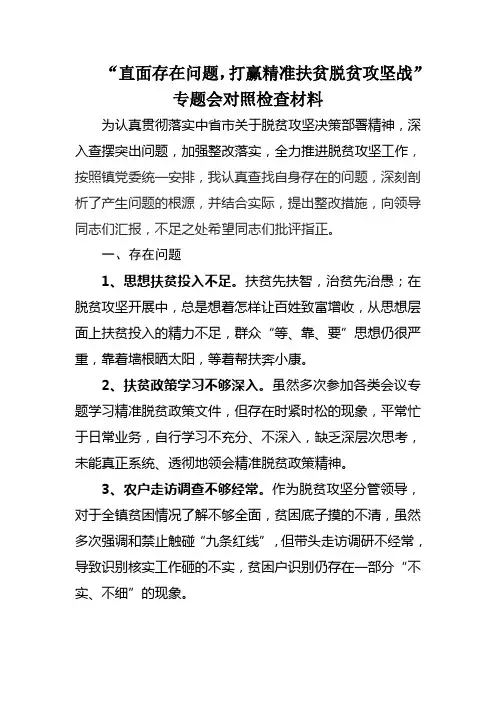 “直面存在问题，打赢精准扶贫脱贫攻坚战”
专题会对照检查材料

为认真贯彻落实中省市关于脱贫攻坚决策部署精神，深入查摆突出问题，加强整改落实，全力推进脱贫攻坚工作，按照镇党委统一安排，我认真查找自身存在的问题，深刻剖析了产生问题的根源，并结合实际，提出整改措施，向领导同志们汇报，不足之处希望同志们批评指正。

一、存在问题

1、思想扶贫投入不足。扶贫先扶智，治贫先治愚；在脱贫攻坚开展中，总是想着怎样让百姓致富增收，从思想层面上扶贫投入的精力不足，群众“等、靠、要”思想仍很严重，靠着墙根晒太阳，等着帮扶奔小康。

2、扶贫政策学习不够深入。虽然多次参加各类会议专题学习精准脱贫政策文件，但存在时紧时松的现象，平常忙于日常业务，自行学习不充分、不深入，缺乏深层次思考，未能真正系统、透彻地领会精准脱贫政策精神。

3、农户走访调查不够经常。作为脱贫攻坚分管领导，对于全镇贫困情况了解不够全面，贫困底子摸的不清，虽然多次强调和禁止触碰“九条红线”，但带头走访调研不经常，导致识别核实工作砸的不实，贫困户识别仍存在一部分“不实、不细”的现象。